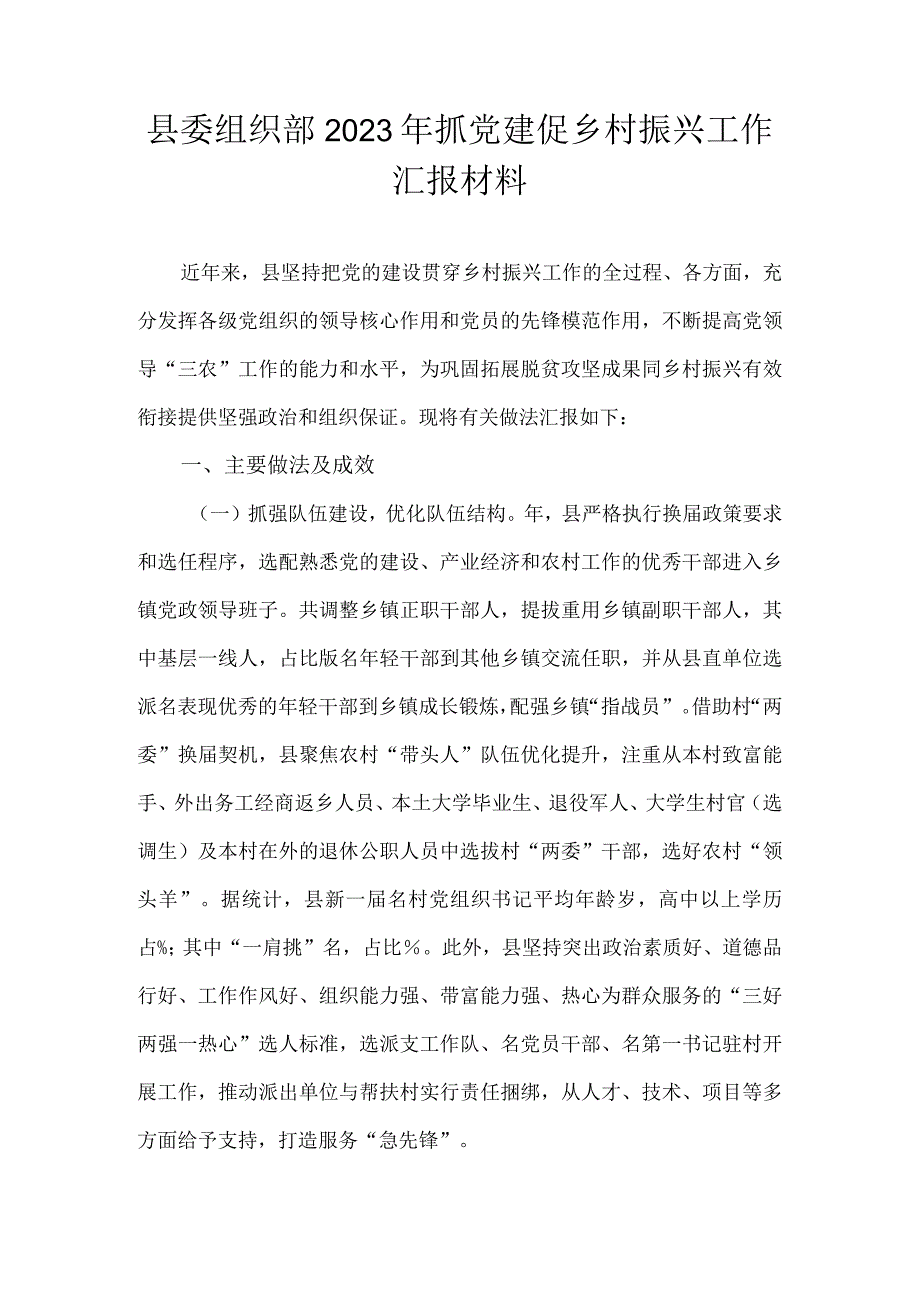 县委组织部2023年抓党建促乡村振兴工作汇报材料

近年来，县坚持把党的建设贯穿乡村振兴工作的全过程、各方面，充分发挥各级党组织的领导核心作用和党员的先锋模范作用，不断提高党领导“三农”工作的能力和水平，为巩固拓展脱贫攻坚成果同乡村振兴有效衔接提供坚强政治和组织保证。现将有关做法汇报如下：

一、主要做法及成效

（一）抓强队伍建设，优化队伍结构。年，县严格执行换届政策要求和选任程序，选配熟悉党的建设、产业经济和农村工作的优秀干部进入乡镇党政领导班子。共调整乡镇正职干部人，提拔重用乡镇副职干部人，其中基层一线人，占比版名年轻干部到其他乡镇交流任职，并从县直单位选派名表现优秀的年轻干部到乡镇成长锻炼，配强乡镇“指战员”。借助村“两委”换届契机，县聚焦农村“带头人”队伍优化提升，注重从本村致富能手、外出务工经商返乡人员、本土大学毕业生、退役军人、大学生村官（选调生）及本村在外的退休公职人员中选拔村“两委”干部，选好农村“领头羊”。据统计，县新一届名村党组织书记平均年龄岁，高中以上学历占%；其中“一肩挑”名，占比%。此外，县坚持突出政治素质好、道德品行好、工作作风好、组织能力强、带富能力强、热心为群众服务的“三好两强一热心”选人标准，选派支工作队、名党员干部、名第一书记驻村开展工作，推动派出单位与帮扶村实行责任捆绑，从人才、技术、项目等多方面给予支持，打造服务“急先锋”。